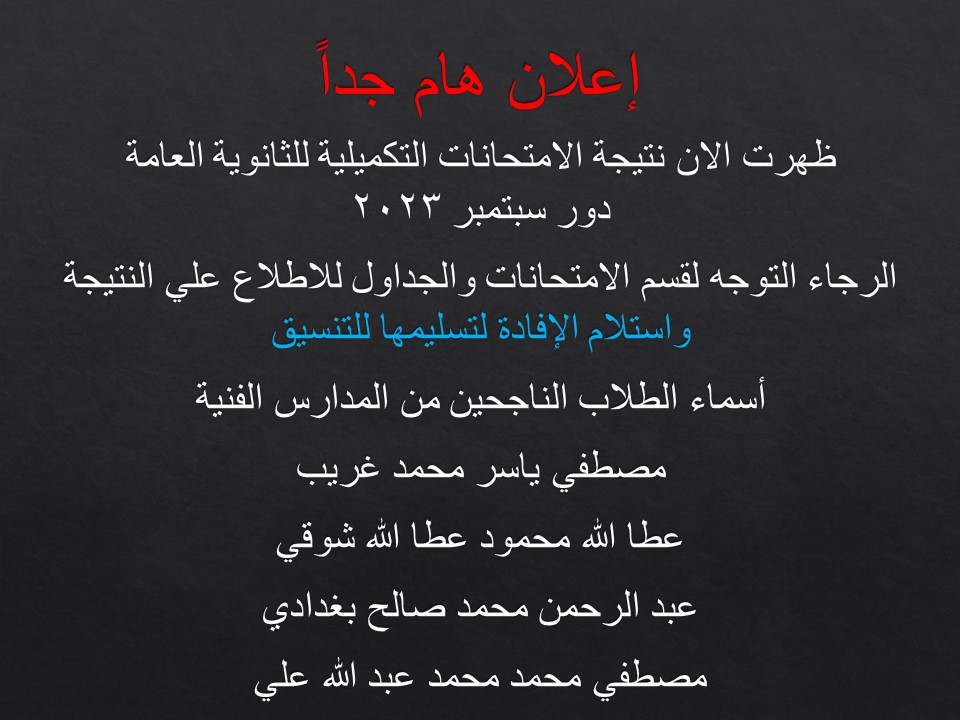 إعلان هام جداً

ظهرت الان نتيجة الامتحانات التكميلية للثانوية العامة دور سبتمبر ٢٠٢٣

الرجاء التوجه لقسم الامتحانات والجداول للاطلاع علي النتيجة واستلام الإفادة لتسليمها للتنسيق

أسماء الطلاب الناجحين من المدارس الفنية

مصطفي ياسر محمد غريب

عطا الله محمود عطا الله شوقي

عبد الرحمن محمد صالح بغدادي

مصطفي محمد محمد عبد الله علي